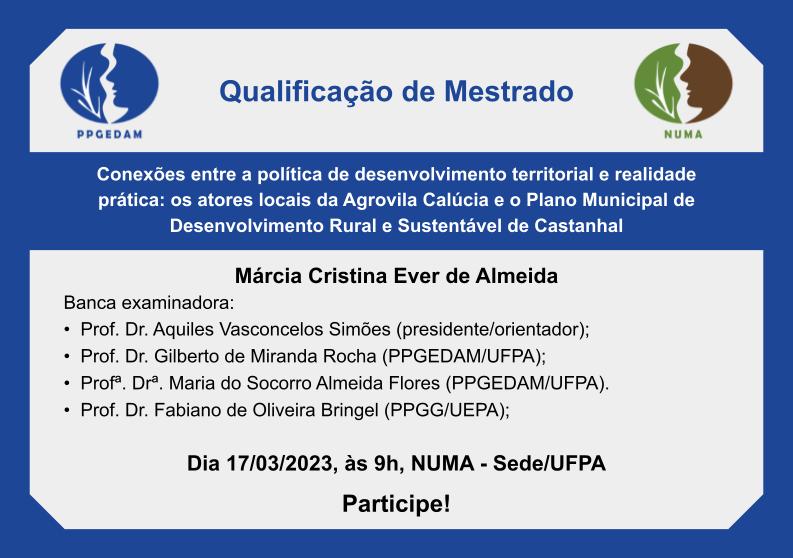 PPGEDAM

Qualificação de Mestrado

NUMA

Conexões entre a política de desenvolvimento territorial e realidade prática: os atores locais da Agrovila Calúcia e o Plano Municipal de Desenvolvimento Rural e Sustentável de Castanhal

Márcia Cristina Ever de Almeida

Banca examinadora:
• Prof. Dr. Aquiles Vasconcelos Simões (presidente/orientador);
• Prof. Dr. Gilberto de Miranda Rocha (PPGEDAM/UFPA);
• Profª. Drª. Maria do Socorro Almeida Flores (PPGEDAM/UFPA).
• Prof. Dr. Fabiano de Oliveira Bringel (PPGG/UEPA);

Dia 17/03/2023, às 9h, NUMA - Sede/UFPA

Participe!